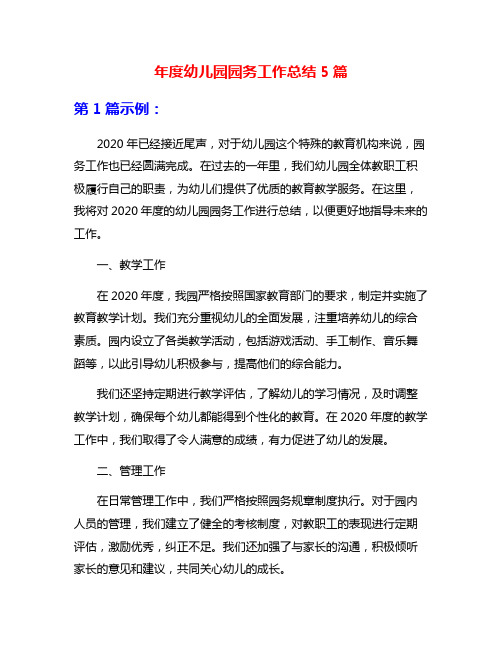 年度幼儿园园务工作总结 5 篇

第 1 篇示例：

2020 年已经接近尾声，对于幼儿园这个特殊的教育机构来说，园务工作也已经圆满完成。在过去的一年里，我们幼儿园全体教职工积极履行自己的职责，为幼儿们提供了优质的教育教学服务。在这里，我将对 2020 年度的幼儿园园务工作进行总结，以便更好地指导未来的工作。

一、教学工作

在 2020 年度，我园严格按照国家教育部门的要求，制定并实施了教育教学计划。我们充分重视幼儿的全面发展，注重培养幼儿的综合素质。园内设立了各类教学活动，包括游戏活动、手工制作、音乐舞蹈等，以此引导幼儿积极参与，提高他们的综合能力。

我们还坚持定期进行教学评估，了解幼儿的学习情况，及时调整教学计划，确保每个幼儿都能得到个性化的教育。在 2020 年度的教学工作中，我们取得了令人满意的成绩，有力促进了幼儿的发展。

二、管理工作

在日常管理工作中，我们严格按照园务规章制度执行。对于园内人员的管理，我们建立了健全的考核制度，对教职工的表现进行定期评估，激励优秀，纠正不足。我们还加强了与家长的沟通，积极倾听家长的意见和建议，共同关心幼儿的成长。